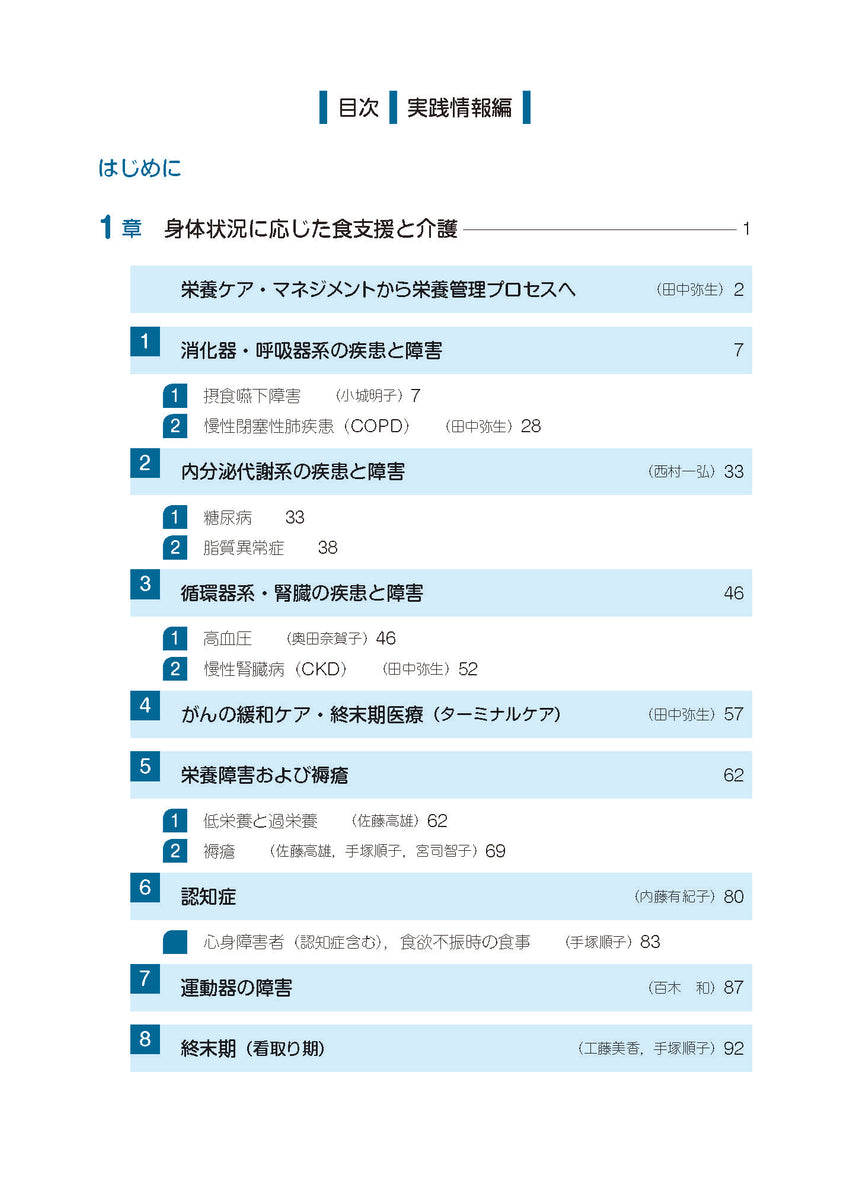 目次 実践情報編

はじめに

1章 身体状況に応じた食支援と介護 1

栄養ケア・マネジメントから栄養管理プロセスへ （田中弥生）2

1 消化器・呼吸器系の疾患と障害 7

1 摂食嚥下障害 （小城明子）7
2 慢性閉塞性肺疾患（COPD） （田中弥生）28

2 内分泌代謝系の疾患と障害 （西村一弘）33

1 糖尿病 33
2 脂質異常症 38

3 循環器系・腎臓の疾患と障害 46

1 高血圧 （奥田奈賀子）46
2 慢性腎臓病（CKD） （田中弥生）52

4 がんの緩和ケア・終末期医療（ターミナルケア） （田中弥生）57

5 栄養障害および褥瘡 62

1 低栄養と過栄養 （佐藤高雄）62
2 褥瘡 （佐藤高雄，手塚順子，宮司智子）69

6 認知症 （内藤有紀子）80

心身障害者（認知症含む），食欲不振時の食事 （手塚順子）83

7 運動器の障害 （百木 和）87

8 終末期（看取り期） （工藤美香，手塚順子）92